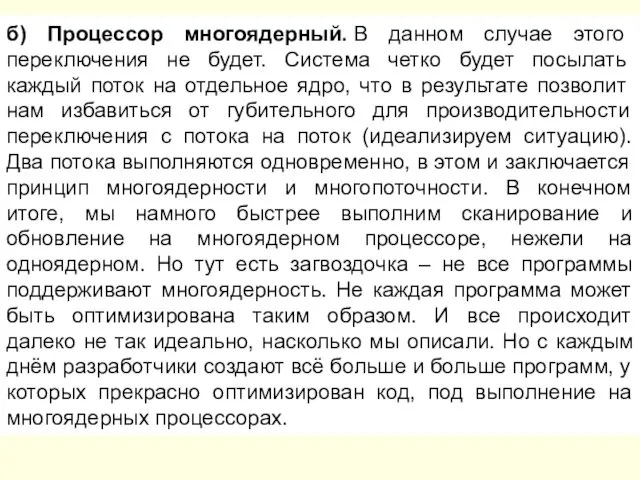 б) Процессор многоядерный. В данном случае этого переключения не будет. Система четко будет посылать каждый поток на отдельное ядро, что в результате позволит нам избавиться от губительного для производительности переключения с потока на поток (идеализируем ситуацию). Два потока выполняются одновременно, в этом и заключается принцип многоядерности и многопоточности. В конечном итоге, мы намного быстрее выполним сканирование и обновление на многоядерном процессоре, нежели на одноядерном. Но тут есть загвоздочка – не все программы поддерживают многоядерность. Не каждая программа может быть оптимизирована таким образом. И все происходит далеко не так идеально, насколько мы описали. Но с каждым днём разработчики создают всё больше и больше программ, у которых прекрасно оптимизирован код, под выполнение на многоядерных процессорах.